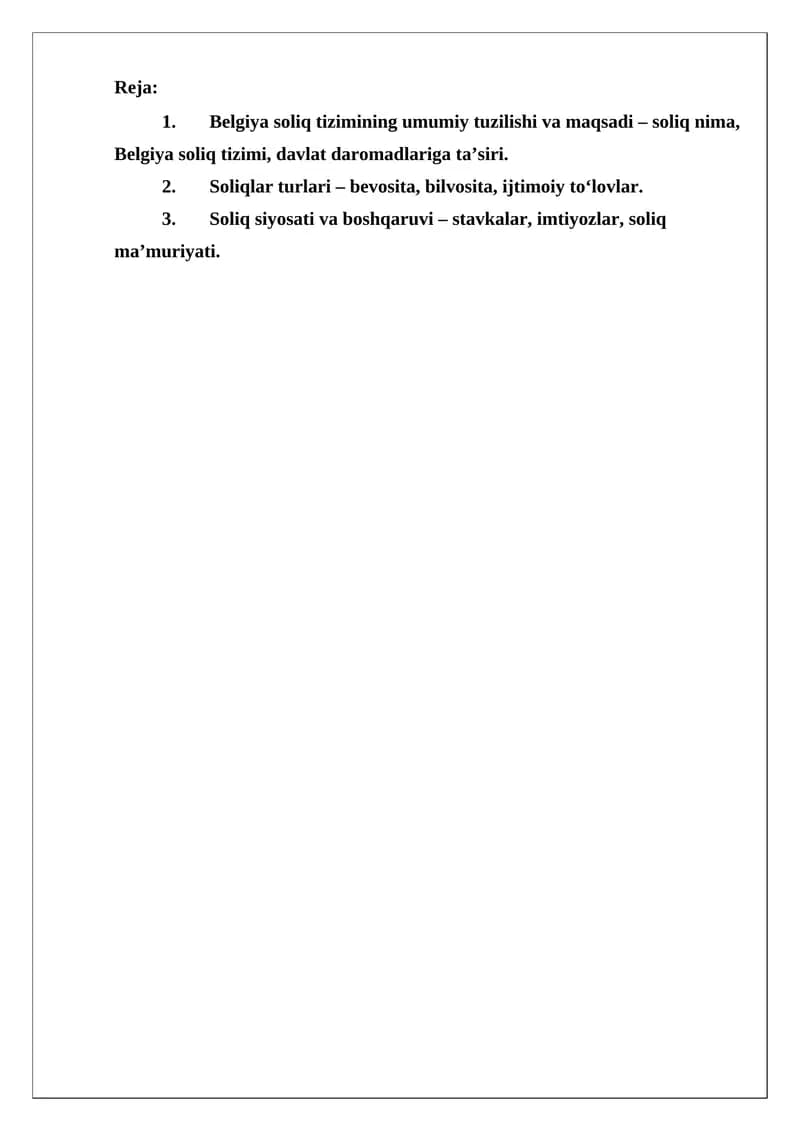 Reja:

1. Belgiya soliq tizimining umumiy tuzilishi va maqsadi – soliq nima, Belgiya soliq tizimi, davlat daromadlariga ta'siri.

2. Soliqlar turlari – bevosita, bilvosita, ijtimoiy to'lovlar.

3. Soliq siyosati va boshqaruvi – stavkalar, imtiyozlar, soliq ma'muriyati.